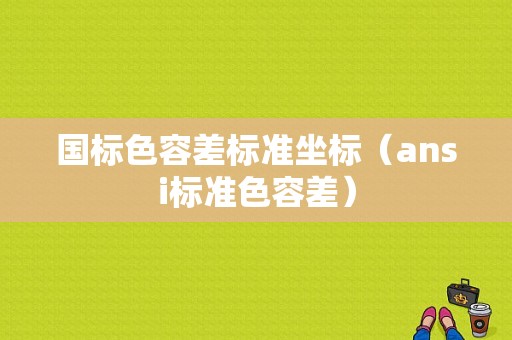 国标色容差标准坐标（ansi标准色容差）